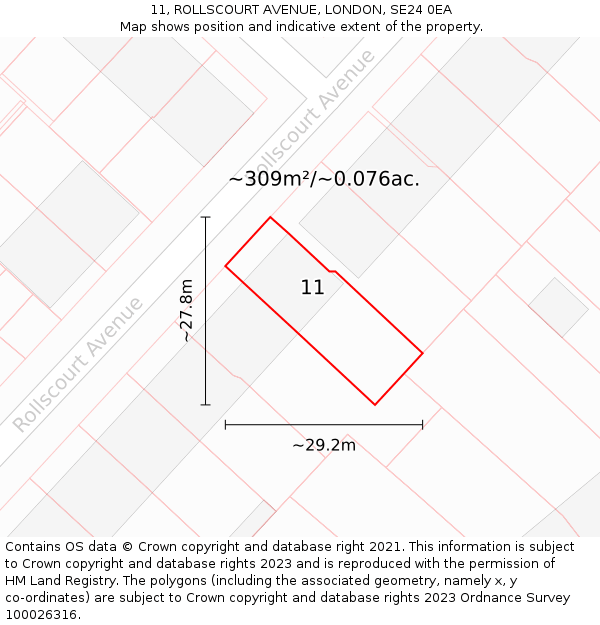 11, ROLLSCOURT AVENUE, LONDON, SE24 0EA
Map shows position and indicative extent of the property.

Rollscourt Avenue

~309m²/~0.076ac.

~27.8m

11

Rollscourt Avenue

~29.2m

Contains OS data © Crown copyright and database right 2021. This information is subject to Crown copyright and database rights 2023 and is reproduced with the permission of HM Land Registry. The polygons (including the associated geometry, namely x, y co-ordinates) are subject to Crown copyright and database rights 2023 Ordnance Survey 100026316.